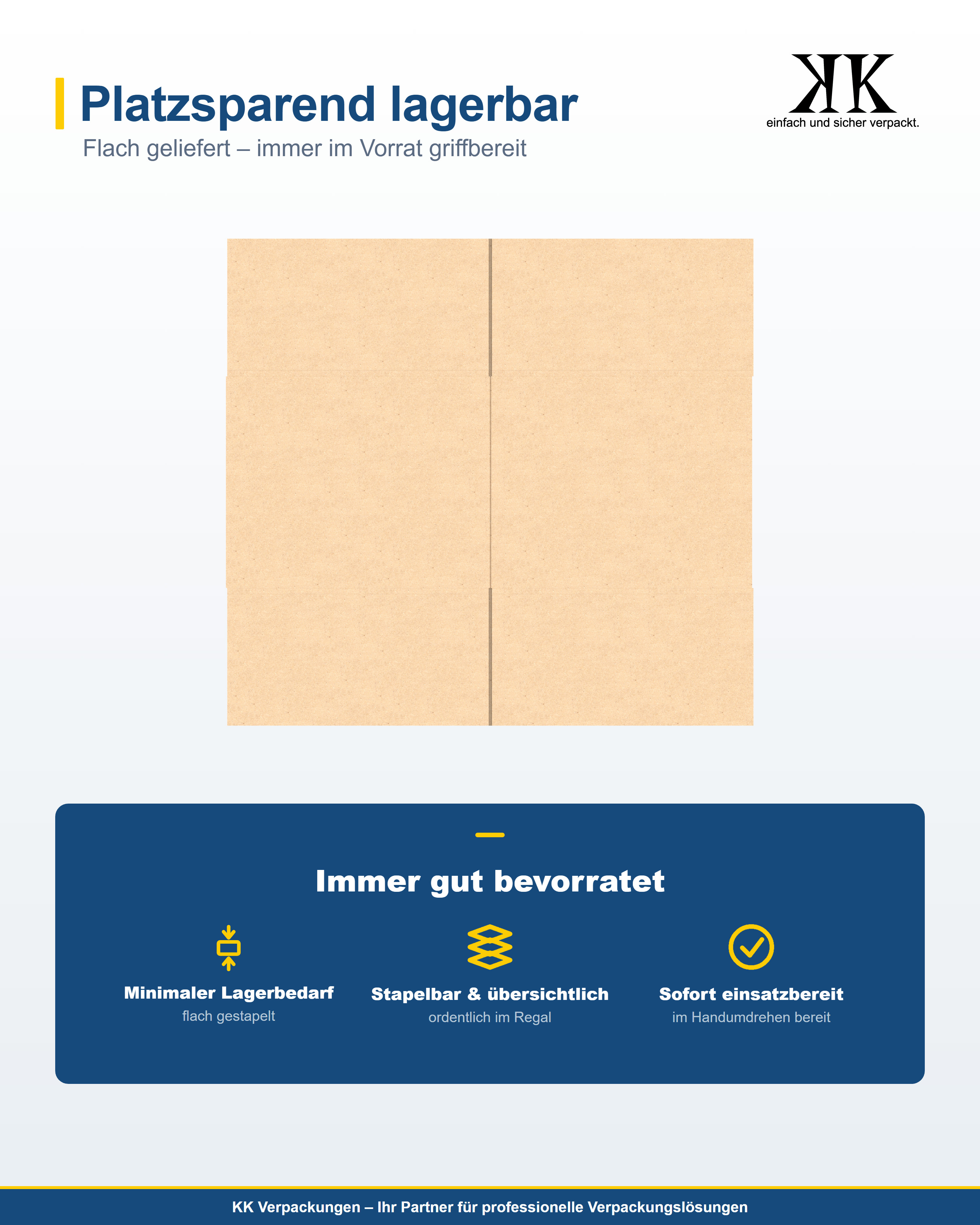 Platzsparend lagerbar

Flach geliefert – immer im Vorrat griffbereit

KK
einfach und sicher verpackt.

Immer gut bevorratet

Minimaler Lagerbedarf
flach gestapelt

Stapelbar & übersichtlich
ordentlich im Regal

Sofort einsatzbereit
im Handumdrehen bereit

KK Verpackungen – Ihr Partner für professionelle Verpackungslösungen